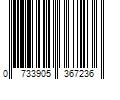 0 733905 367236